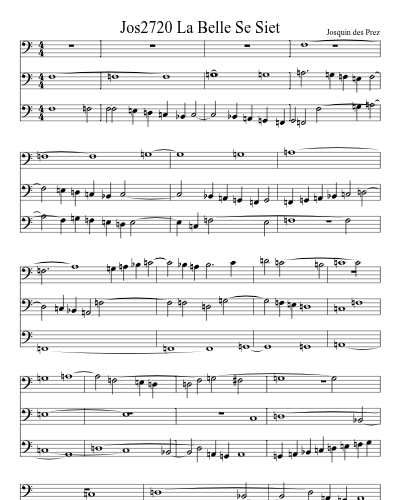 Jos2720 La Belle Se Siet

Josquin des Prez